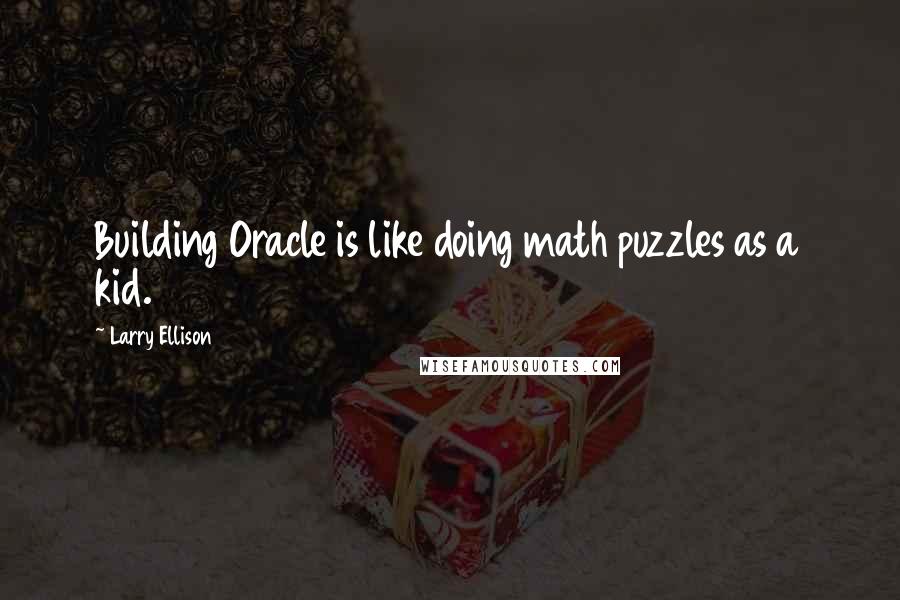 Building Oracle is like doing math puzzles as a kid.

~ Larry Ellison

WISEFAMOUSQUOTES.COM